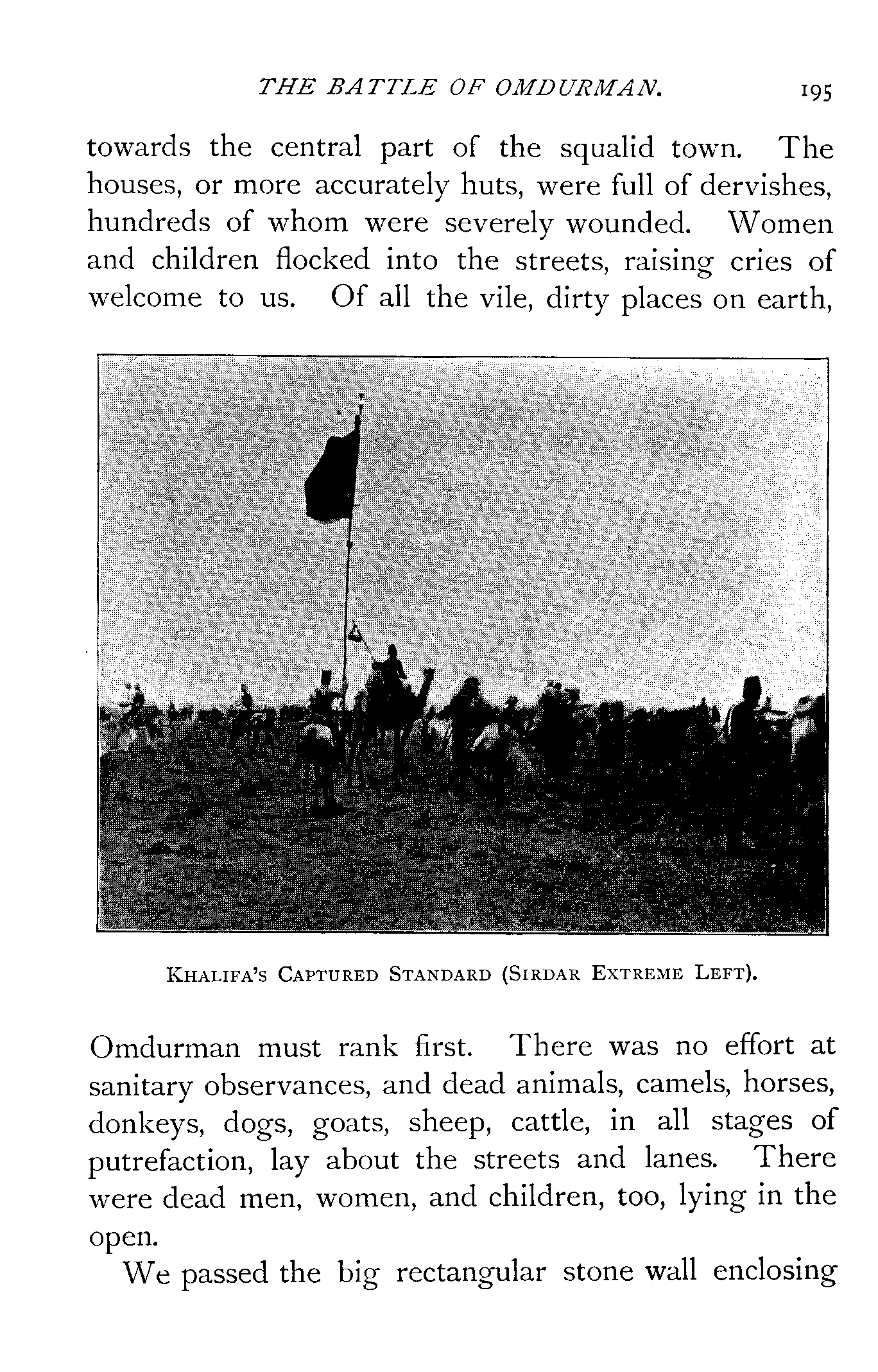 THE BATTLE OF OMDURMAN. 195

towards the central part of the squalid town. The houses, or more accurately huts, were full of dervishes, hundreds of whom were severely wounded. Women and children flocked into the streets, raising cries of welcome to us. Of all the vile, dirty places on earth,

KHALIFA'S CAPTURED STANDARD (SIRDAR EXTREME LEFT).

Omdurman must rank first. There was no effort at sanitary observances, and dead animals, camels, horses, donkeys, dogs, goats, sheep, cattle, in all stages of putrefaction, lay about the streets and lanes. There were dead men, women, and children, too, lying in the open.

We passed the big rectangular stone wall enclosing